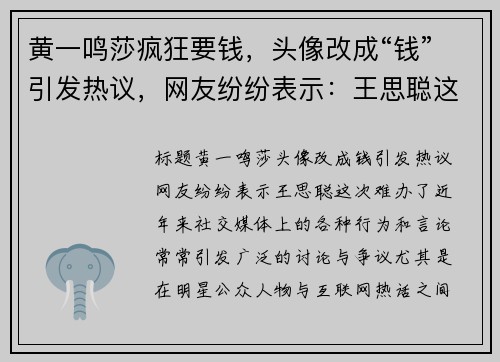 黄一鸣莎疯狂要钱，头像改成“钱”引发热议，网友纷纷表示：王思聪这

标题黄一鸣莎头像改成钱引发热议网友纷纷表示王思聪这次难办了近年来社交媒体上的各种行为和言论常常引发广泛的讨论与争议尤其是在明星公众人物与互联网热话之间